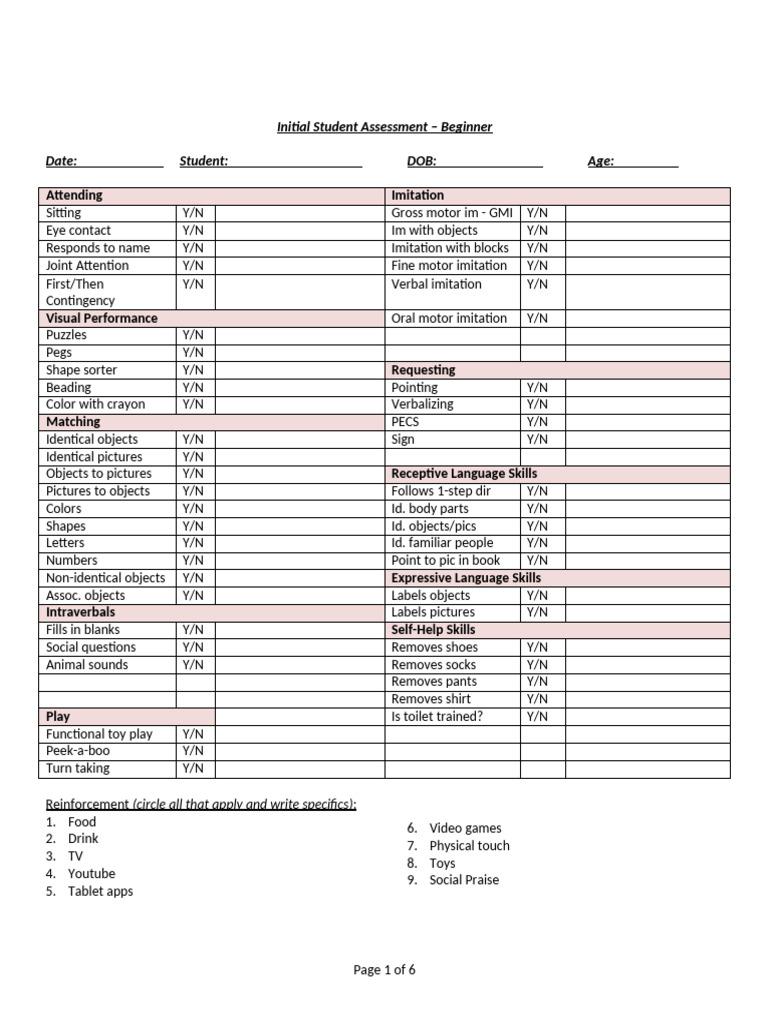 Initial Student Assessment – Beginner

Date: ____ Student: ____ DOB: ____ Age: ____

| Attending | | | Imitation | | |
|---|---|---|---|---|---|
| Sitting | Y/N | | Gross motor im - GMI | Y/N | |
| Eye contact | Y/N | | Im with objects | Y/N | |
| Responds to name | Y/N | | Imitation with blocks | Y/N | |
| Joint Attention | Y/N | | Fine motor imitation | Y/N | |
| First/Then Contingency | Y/N | | Verbal imitation | Y/N | |
| Visual Performance | | | Oral motor imitation | Y/N | |
| Puzzles | Y/N | | | | |
| Pegs | Y/N | | | | |
| Shape sorter | Y/N | | Requesting | | |
| Beading | Y/N | | Pointing | Y/N | |
| Color with crayon | Y/N | | Verbalizing | Y/N | |
| Matching | | | PECS | Y/N | |
| Identical objects | Y/N | | Sign | Y/N | |
| Identical pictures | Y/N | | | | |
| Objects to pictures | Y/N | | Receptive Language Skills | | |
| Pictures to objects | Y/N | | Follows 1-step dir | Y/N | |
| Colors | Y/N | | Id. body parts | Y/N | |
| Shapes | Y/N | | Id. objects/pics | Y/N | |
| Letters | Y/N | | Id. familiar people | Y/N | |
| Numbers | Y/N | | Point to pic in book | Y/N | |
| Non-identical objects | Y/N | | Expressive Language Skills | | |
| Assoc. objects | Y/N | | Labels objects | Y/N | |
| Intraverbals | | | Labels pictures | Y/N | |
| Fills in blanks | Y/N | | Self-Help Skills | | |
| Social questions | Y/N | | Removes shoes | Y/N | |
| Animal sounds | Y/N | | Removes socks | Y/N | |
| | | | Removes pants | Y/N | |
| | | | Removes shirt | Y/N | |
| Play | | | Is toilet trained? | Y/N | |
| Functional toy play | Y/N | | | | |
| Peek-a-boo | Y/N | | | | |
| Turn taking | Y/N | | | | |

Reinforcement (circle all that apply and write specifics):
1. Food
2. Drink
3. TV
4. Youtube
5. Tablet apps

6. Video games
7. Physical touch
8. Toys
9. Social Praise

Page 1 of 6